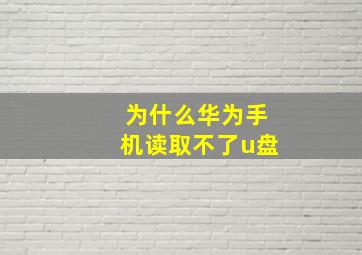 为什么华为手机读取不了u盘